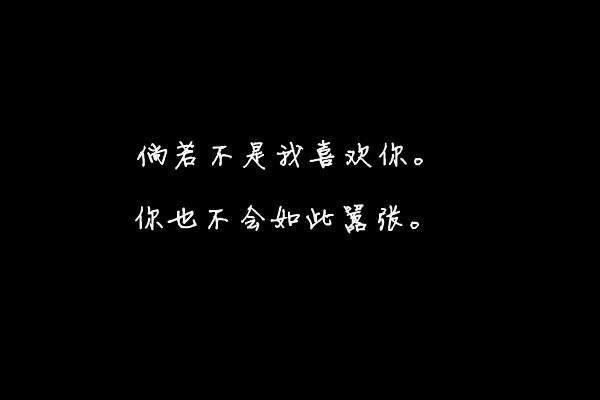 倘若不是我喜欢你。

你也不会如此嚣张。